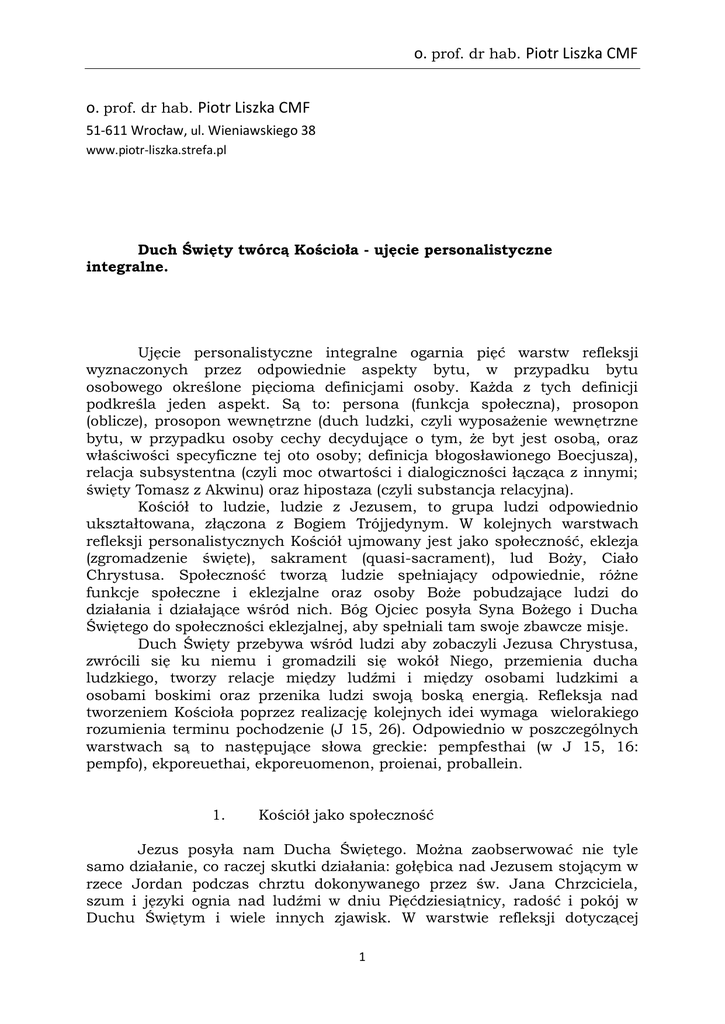 o. prof. dr hab. Piotr Liszka CMF

o. prof. dr hab. Piotr Liszka CMF
51-611 Wrocław, ul. Wieniawskiego 38
www.piotr-liszka.strefa.pl

Duch Święty twórcą Kościoła - ujęcie personalistyczne integralne.

Ujęcie personalistyczne integralne ogarnia pięć warstw refleksji wyznaczonych przez odpowiednie aspekty bytu, w przypadku bytu osobowego określone pięcioma definicjami osoby. Każda z tych definicji podkreśla jeden aspekt. Są to: persona (funkcja społeczna), prosopon (oblicze), prosopon wewnętrzne (duch ludzki, czyli wyposażenie wewnętrzne bytu, w przypadku osoby cechy decydujące o tym, że byt jest osobą, oraz właściwości specyficzne tej oto osoby; definicja błogosławionego Boecjusza), relacja subsystentna (czyli moc otwartości i dialogiczności łącząca z innymi; święty Tomasz z Akwinu) oraz hipostaza (czyli substancja relacyjna).

Kościół to ludzie, ludzie z Jezusem, to grupa ludzi odpowiednio ukształtowana, złączona z Bogiem Trójjedynym. W kolejnych warstwach refleksji personalistycznych Kościół ujmowany jest jako społeczność, eklezja (zgromadzenie święte), sakrament (quasi-sacrament), lud Boży, Ciało Chrystusa. Społeczność tworzą ludzie spełniający odpowiednie, różne funkcje społeczne i eklezjalne oraz osoby Boże pobudzające ludzi do działania i działające wśród nich. Bóg Ojciec posyła Syna Bożego i Ducha Świętego do społeczności eklezjalnej, aby spełniali tam swoje zbawcze misje.

Duch Święty przebywa wśród ludzi aby zobaczyli Jezusa Chrystusa, zwrócili się ku niemu i gromadzili się wokół Niego, przemienia ducha ludzkiego, tworzy relacje między ludźmi i między osobami ludzkimi a osobami boskimi oraz przenika ludzi swoją boską energią. Refleksja nad tworzeniem Kościoła poprzez realizację kolejnych idei wymaga wielorakiego rozumienia terminu pochodzenie (J 15, 26). Odpowiednio w poszczególnych warstwach są to następujące słowa greckie: pempfesthai (w J 15, 16: pempfo), ekporeuethai, ekporeuomenon, proienai, proballein.

1. Kościół jako społeczność

Jezus posyła nam Ducha Świętego. Można zaobserwować nie tyle samo działanie, co raczej skutki działania: gołębica nad Jezusem stojącym w rzece Jordan podczas chrztu dokonywanego przez św. Jana Chrzciciela, szum i języki ognia nad ludźmi w dniu Pięćdziesiątnicy, radość i pokój w Duchu Świętym i wiele innych zjawisk. W warstwie refleksji dotyczącej

1